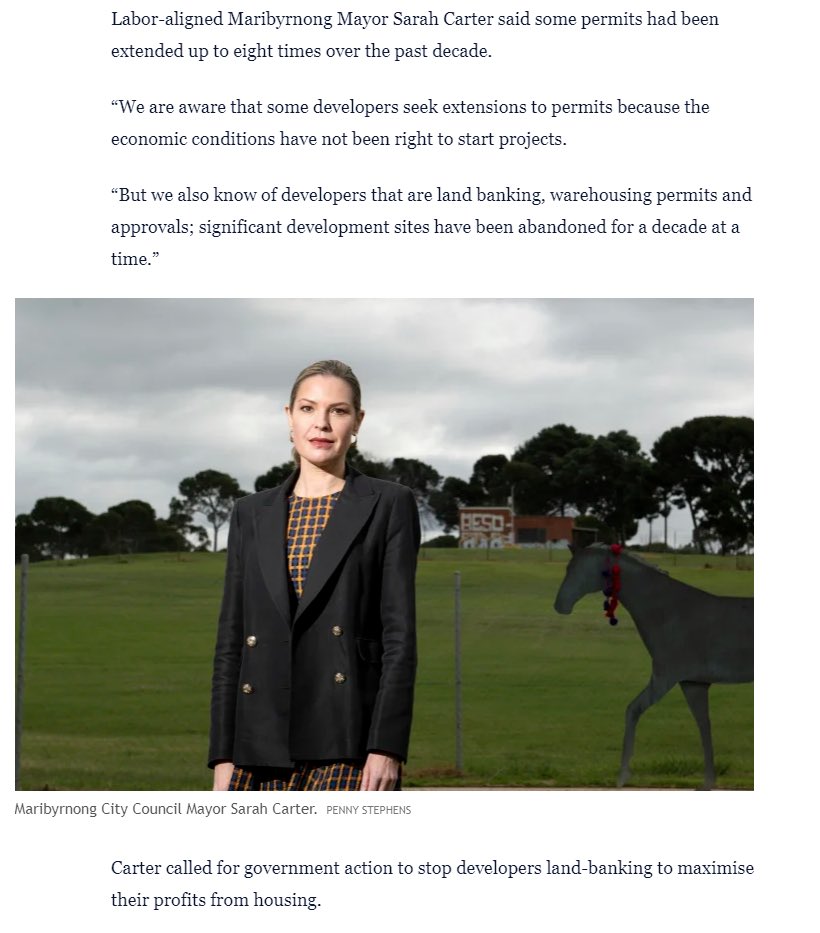 Labor-aligned Maribyrnong Mayor Sarah Carter said some permits had been extended up to eight times over the past decade.

“We are aware that some developers seek extensions to permits because the economic conditions have not been right to start projects.

“But we also know of developers that are land banking, warehousing permits and approvals; significant development sites have been abandoned for a decade at a time.”

Maribyrnong City Council Mayor Sarah Carter. PENNY STEPHENS

Carter called for government action to stop developers land-banking to maximise their profits from housing.